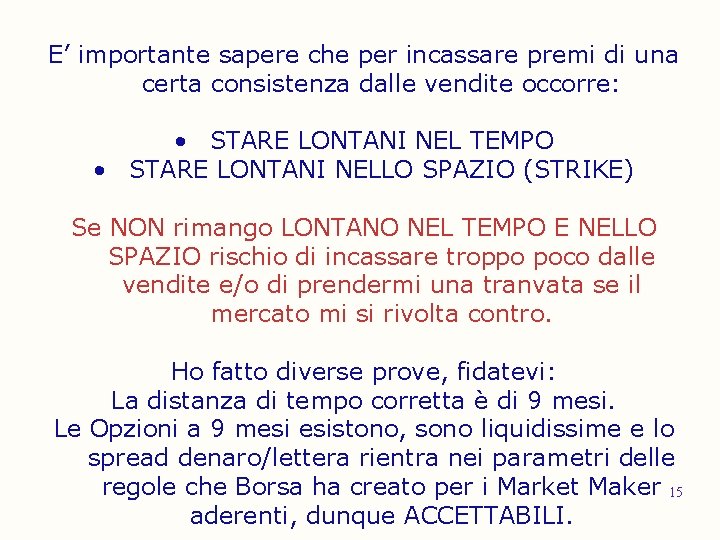 E' importante sapere che per incassare premi di una certa consistenza dalle vendite occorre:

• STARE LONTANI NEL TEMPO
• STARE LONTANI NELLO SPAZIO (STRIKE)

Se NON rimango LONTANO NEL TEMPO E NELLO SPAZIO rischio di incassare troppo poco dalle vendite e/o di prendermi una tranvata se il mercato mi si rivolta contro.

Ho fatto diverse prove, fidatevi:
La distanza di tempo corretta è di 9 mesi.
Le Opzioni a 9 mesi esistono, sono liquidissime e lo spread denaro/lettera rientra nei parametri delle regole che Borsa ha creato per i Market Maker aderenti, dunque ACCETTABILI.

15